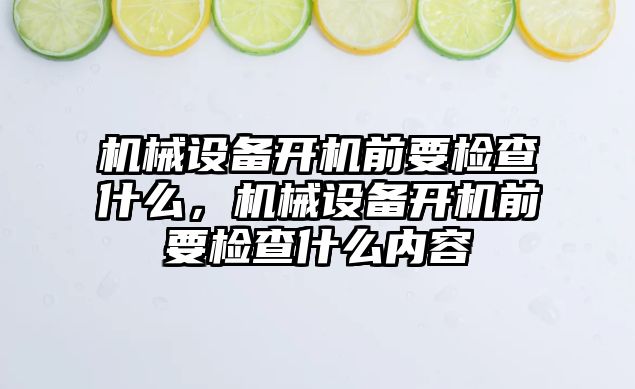 机械设备开机前要检查什么，机械设备开机前要检查什么内容